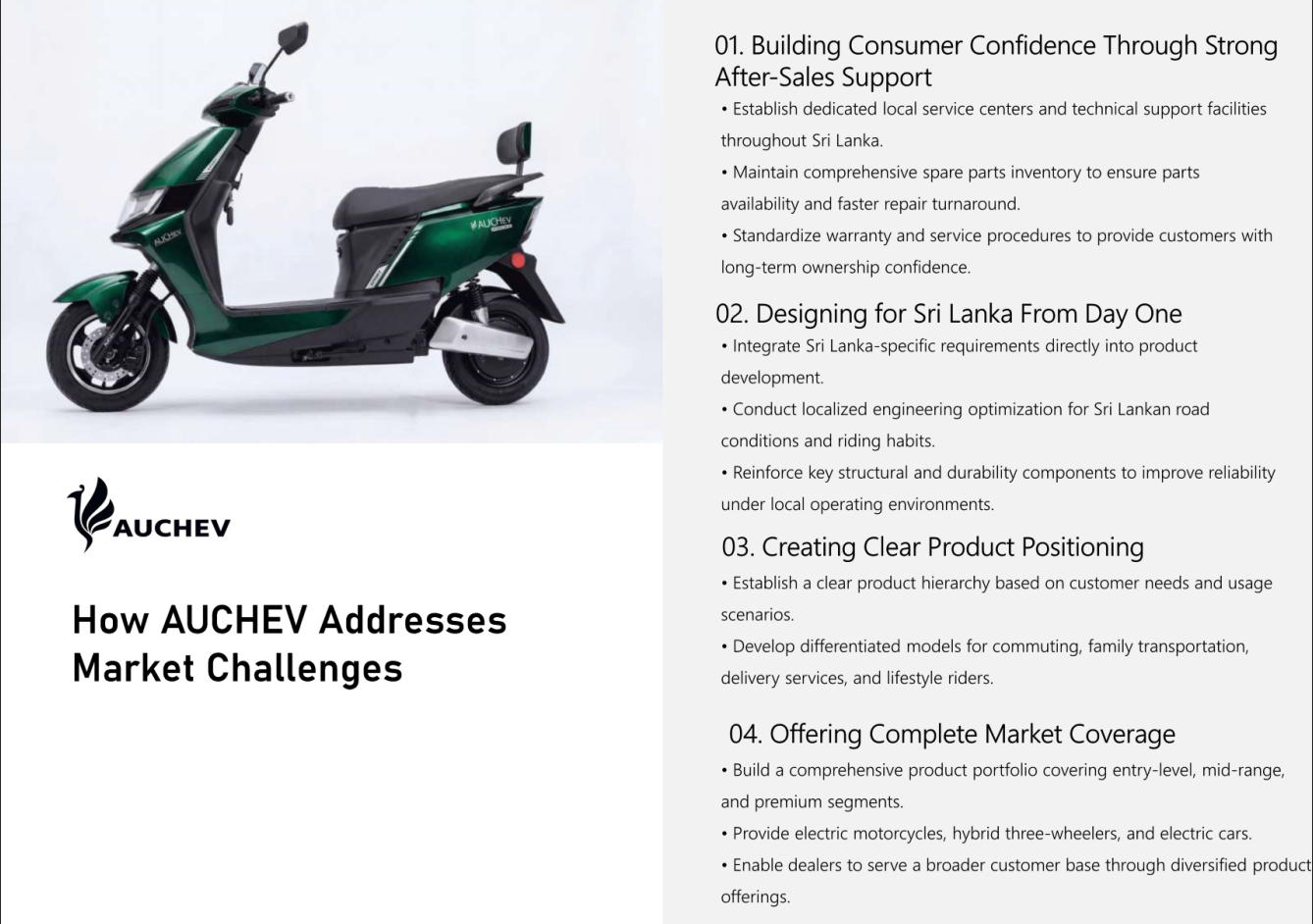 AUCHEV

How AUCHEV Addresses Market Challenges

01. Building Consumer Confidence Through Strong After-Sales Support

• Establish dedicated local service centers and technical support facilities throughout Sri Lanka.

• Maintain comprehensive spare parts inventory to ensure parts availability and faster repair turnaround.

• Standardize warranty and service procedures to provide customers with long-term ownership confidence.

02. Designing for Sri Lanka From Day One

• Integrate Sri Lanka-specific requirements directly into product development.

• Conduct localized engineering optimization for Sri Lankan road conditions and riding habits.

• Reinforce key structural and durability components to improve reliability under local operating environments.

03. Creating Clear Product Positioning

• Establish a clear product hierarchy based on customer needs and usage scenarios.

• Develop differentiated models for commuting, family transportation, delivery services, and lifestyle riders.

04. Offering Complete Market Coverage

• Build a comprehensive product portfolio covering entry-level, mid-range, and premium segments.

• Provide electric motorcycles, hybrid three-wheelers, and electric cars.

• Enable dealers to serve a broader customer base through diversified product offerings.